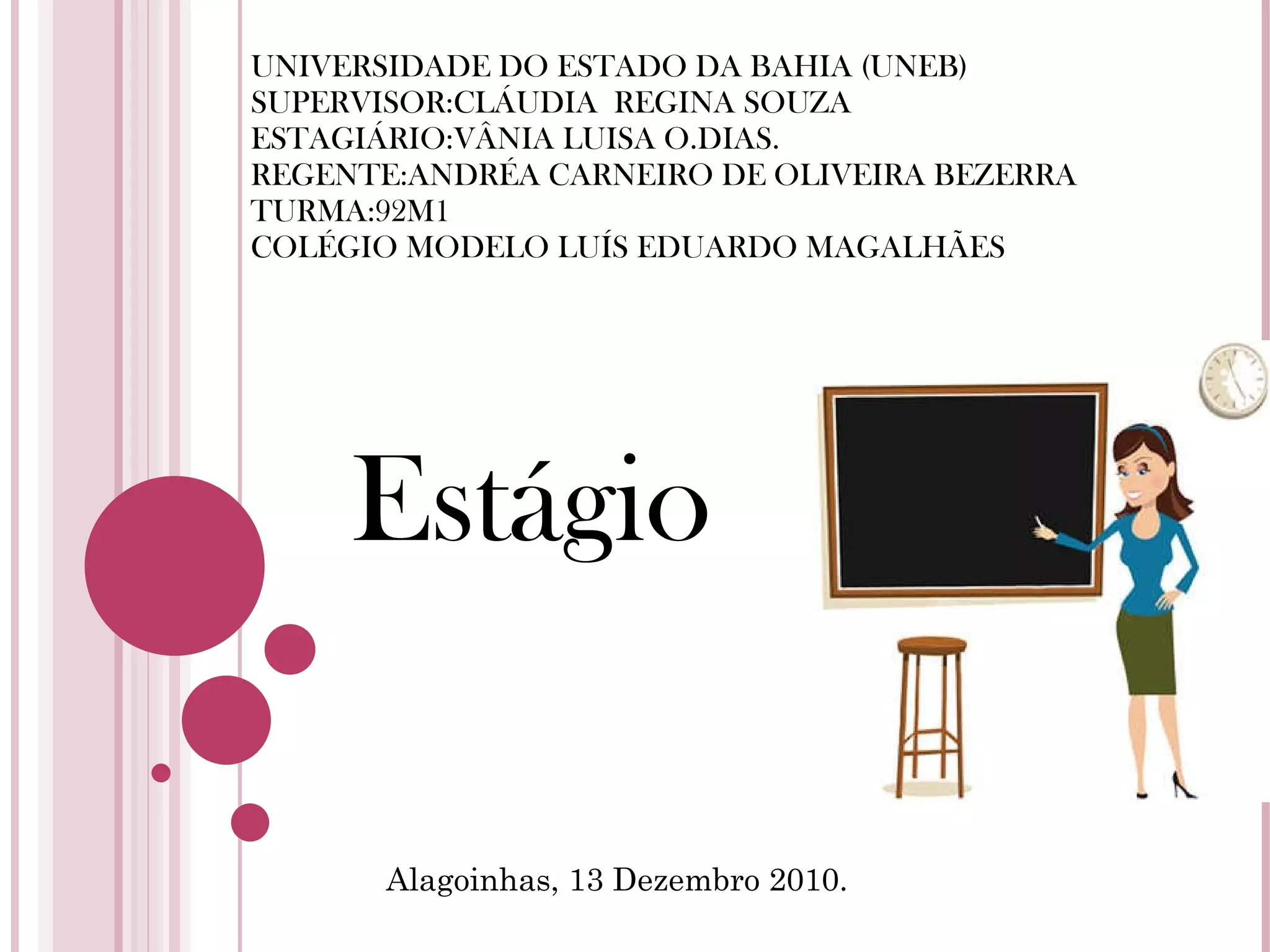 UNIVERSIDADE DO ESTADO DA BAHIA (UNEB)
SUPERVISOR:CLÁUDIA REGINA SOUZA
ESTAGIÁRIO:VÂNIA LUISA O.DIAS.
REGENTE:ANDRÉA CARNEIRO DE OLIVEIRA BEZERRA
TURMA:92M1
COLÉGIO MODELO LUÍS EDUARDO MAGALHÃES

Estágio

Alagoinhas, 13 Dezembro 2010.